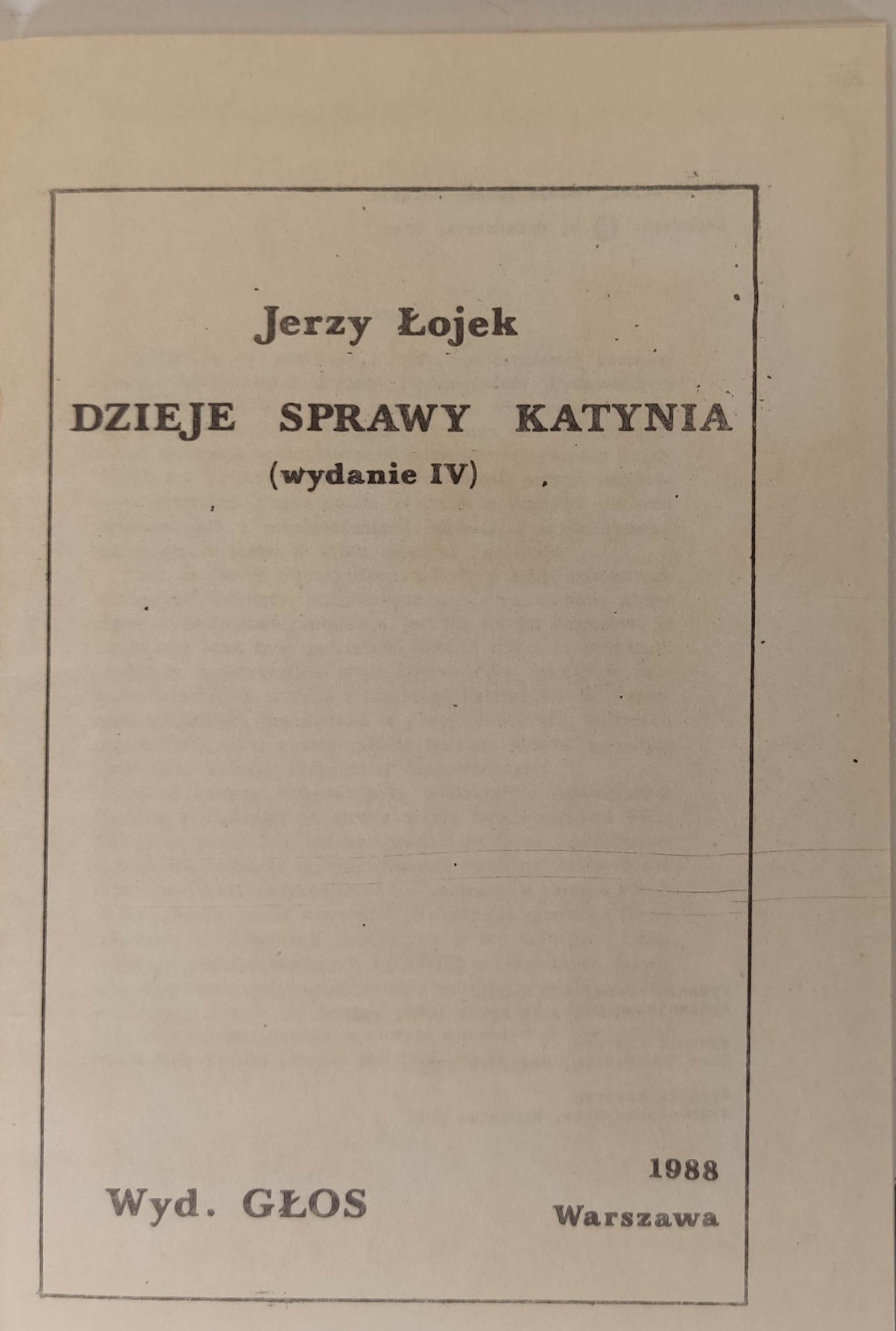 Jerzy Łojek

DZIEJE SPRAWY KATYNIA
(wydanie IV)

Wyd. GŁOS

1988
Warszawa